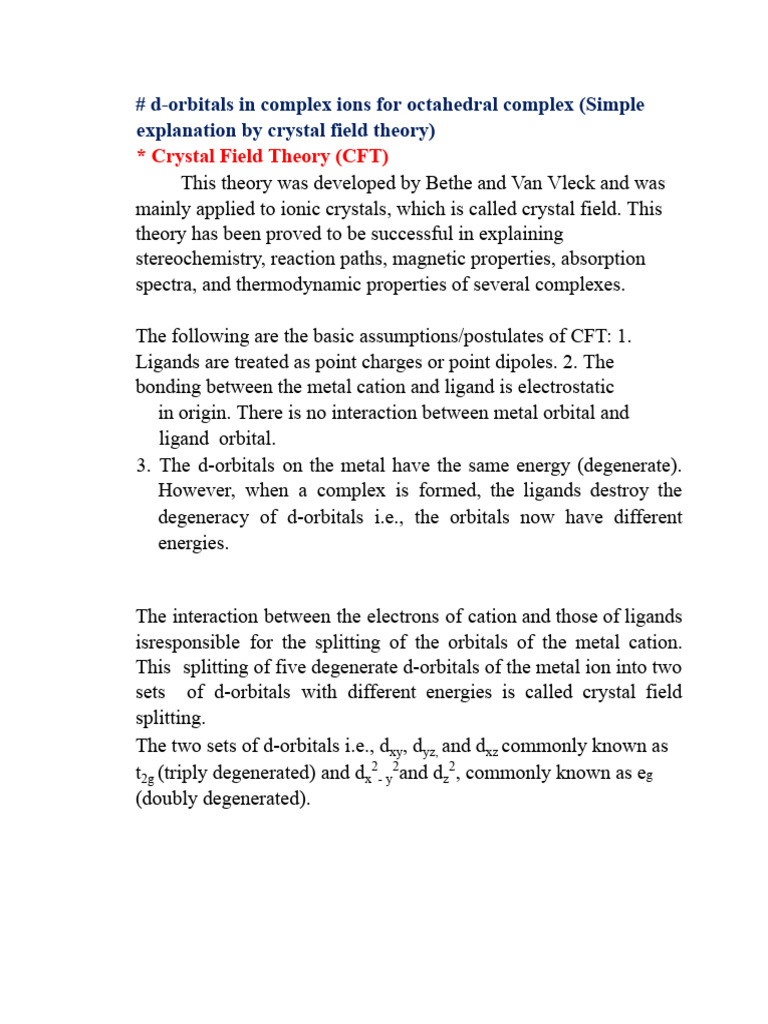 # d-orbitals in complex ions for octahedral complex (Simple explanation by crystal field theory)
* Crystal Field Theory (CFT)

This theory was developed by Bethe and Van Vleck and was mainly applied to ionic crystals, which is called crystal field. This theory has been proved to be successful in explaining stereochemistry, reaction paths, magnetic properties, absorption spectra, and thermodynamic properties of several complexes.

The following are the basic assumptions/postulates of CFT: 1. Ligands are treated as point charges or point dipoles. 2. The bonding between the metal cation and ligand is electrostatic in origin. There is no interaction between metal orbital and ligand orbital.
3. The d-orbitals on the metal have the same energy (degenerate). However, when a complex is formed, the ligands destroy the degeneracy of d-orbitals i.e., the orbitals now have different energies.

The interaction between the electrons of cation and those of ligands isresponsible for the splitting of the orbitals of the metal cation. This splitting of five degenerate d-orbitals of the metal ion into two sets of d-orbitals with different energies is called crystal field splitting.
The two sets of d-orbitals i.e., $d_{xy}$, $d_{yz,}$ and $d_{xz}$ commonly known as $t_{2g}$ (triply degenerated) and $d_{x^2-y^2}$and $d_{z^2}$, commonly known as $e_g$ (doubly degenerated).